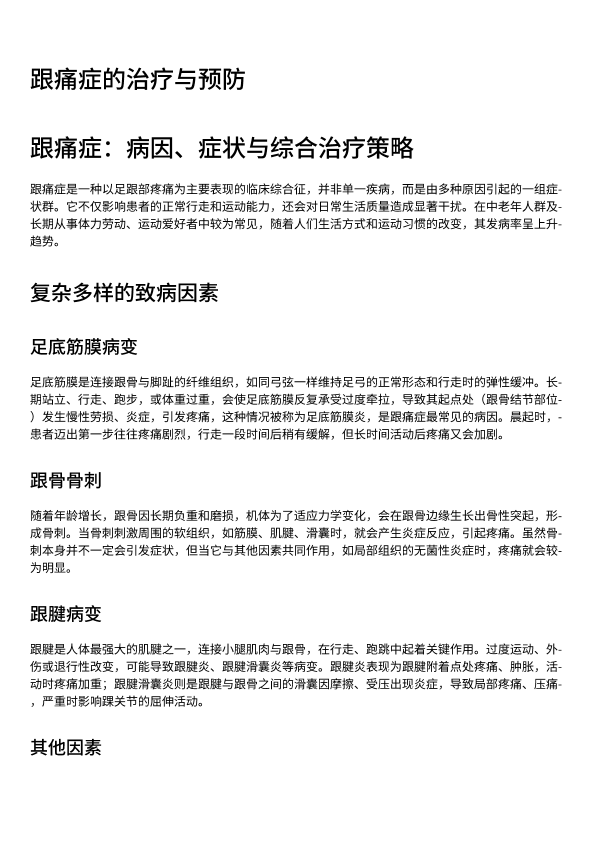 跟痛症的治疗与预防

跟痛症：病因、症状与综合治疗策略

跟痛症是一种以足跟部疼痛为主要表现的临床综合征，并非单一疾病，而是由多种原因引起的一组症状群。它不仅影响患者的正常行走和运动能力，还会对日常生活质量造成显著干扰。在中老年人群及长期从事体力劳动、运动爱好者中较为常见，随着人们生活方式和运动习惯的改变，其发病率呈上升趋势。

复杂多样的致病因素

足底筋膜病变

足底筋膜是连接跟骨与脚趾的纤维组织，如同弓弦一样维持足弓的正常形态和行走时的弹性缓冲。长期站立、行走、跑步，或体重过重，会使足底筋膜反复承受过度牵拉，导致其起点处（跟骨结节部位）发生慢性劳损、炎症，引发疼痛，这种情况被称为足底筋膜炎，是跟痛症最常见的病因。晨起时，患者迈出第一步往往疼痛剧烈，行走一段时间后稍有缓解，但长时间活动后疼痛又会加剧。

跟骨骨刺

随着年龄增长，跟骨因长期负重和磨损，机体为了适应力学变化，会在跟骨边缘生长出骨性突起，形成骨刺。当骨刺刺激周围的软组织，如筋膜、肌腱、滑囊时，就会产生炎症反应，引起疼痛。虽然骨刺本身并不一定会引发症状，但当它与其他因素共同作用，如局部组织的无菌性炎症时，疼痛就会较为明显。

跟腱病变

跟腱是人体最强大的肌腱之一，连接小腿肌肉与跟骨，在行走、跑跳中起着关键作用。过度运动、外伤或退行性改变，可能导致跟腱炎、跟腱滑囊炎等病变。跟腱炎表现为跟腱附着点处疼痛、肿胀，活动时疼痛加重；跟腱滑囊炎则是跟腱与跟骨之间的滑囊因摩擦、受压出现炎症，导致局部疼痛、压痛，严重时影响踝关节的屈伸活动。

其他因素